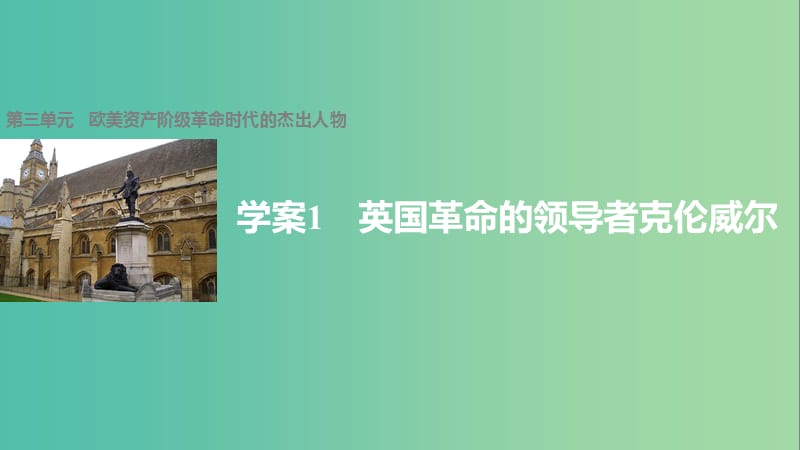 第三单元　欧美资产阶级革命时代的杰出人物

学案1　英国革命的领导者克伦威尔